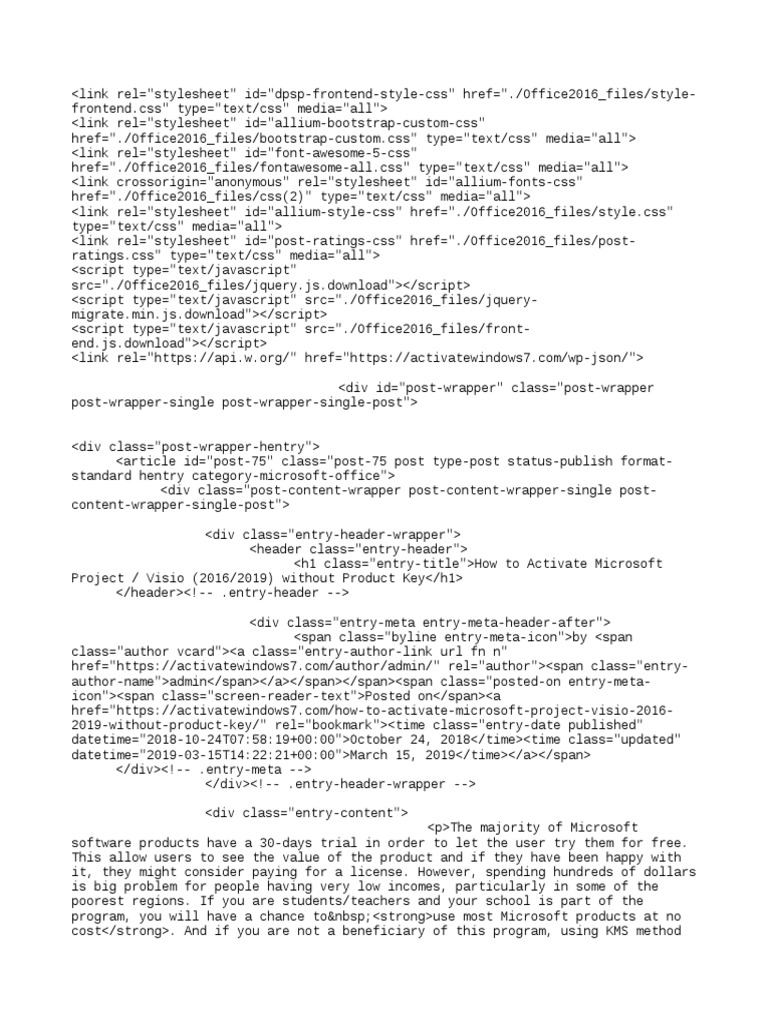 <link rel="stylesheet" id="dpsp-frontend-style-css" href="./Office2016_files/style-frontend.css" type="text/css" media="all">
<link rel="stylesheet" id="allium-bootstrap-custom-css" href="./Office2016_files/bootstrap-custom.css" type="text/css" media="all">
<link rel="stylesheet" id="font-awesome-5-css" href="./Office2016_files/fontawesome-all.css" type="text/css" media="all">
<link crossorigin="anonymous" rel="stylesheet" id="allium-fonts-css" href="./Office2016_files/css(2)" type="text/css" media="all">
<link rel="stylesheet" id="allium-style-css" href="./Office2016_files/style.css" type="text/css" media="all">
<link rel="stylesheet" id="post-ratings-css" href="./Office2016_files/post-ratings.css" type="text/css" media="all">
<script type="text/javascript" src="./Office2016_files/jquery.js.download"></script>
<script type="text/javascript" src="./Office2016_files/jquery-migrate.min.js.download"></script>
<script type="text/javascript" src="./Office2016_files/front-end.js.download"></script>
<link rel="https://api.w.org/" href="https://activatewindows7.com/wp-json/">

<div id="post-wrapper" class="post-wrapper post-wrapper-single post-wrapper-single-post">

<div class="post-wrapper-hentry">
<article id="post-75" class="post-75 post type-post status-publish format-standard hentry category-microsoft-office">
<div class="post-content-wrapper post-content-wrapper-single post-content-wrapper-single-post">

<div class="entry-header-wrapper">
<header class="entry-header">
<h1 class="entry-title">How to Activate Microsoft Project / Visio (2016/2019) without Product Key</h1>
</header><!-- .entry-header -->

<div class="entry-meta entry-meta-header-after">
<span class="byline entry-meta-icon">by <span class="author vcard"><a class="entry-author-link url fn n" href="https://activatewindows7.com/author/admin/" rel="author"><span class="entry-author-name">admin</span></a></span></span><span class="posted-on entry-meta-icon"><span class="screen-reader-text">Posted on</span><a href="https://activatewindows7.com/how-to-activate-microsoft-project-visio-2016-2019-without-product-key/" rel="bookmark"><time class="entry-date published" datetime="2018-10-24T07:58:19+00:00">October 24, 2018</time><time class="updated" datetime="2019-03-15T14:22:21+00:00">March 15, 2019</time></a></span>
</div><!-- .entry-meta -->
</div><!-- .entry-header-wrapper -->

<div class="entry-content">
<p>The majority of Microsoft software products have a 30-days trial in order to let the user try them for free. This allow users to see the value of the product and if they have been happy with it, they might consider paying for a license. However, spending hundreds of dollars is big problem for people having very low incomes, particularly in some of the poorest regions. If you are students/teachers and your school is part of the program, you will have a chance to&nbsp;<strong>use most Microsoft products at no cost</strong>. And if you are not a beneficiary of this program, using KMS method